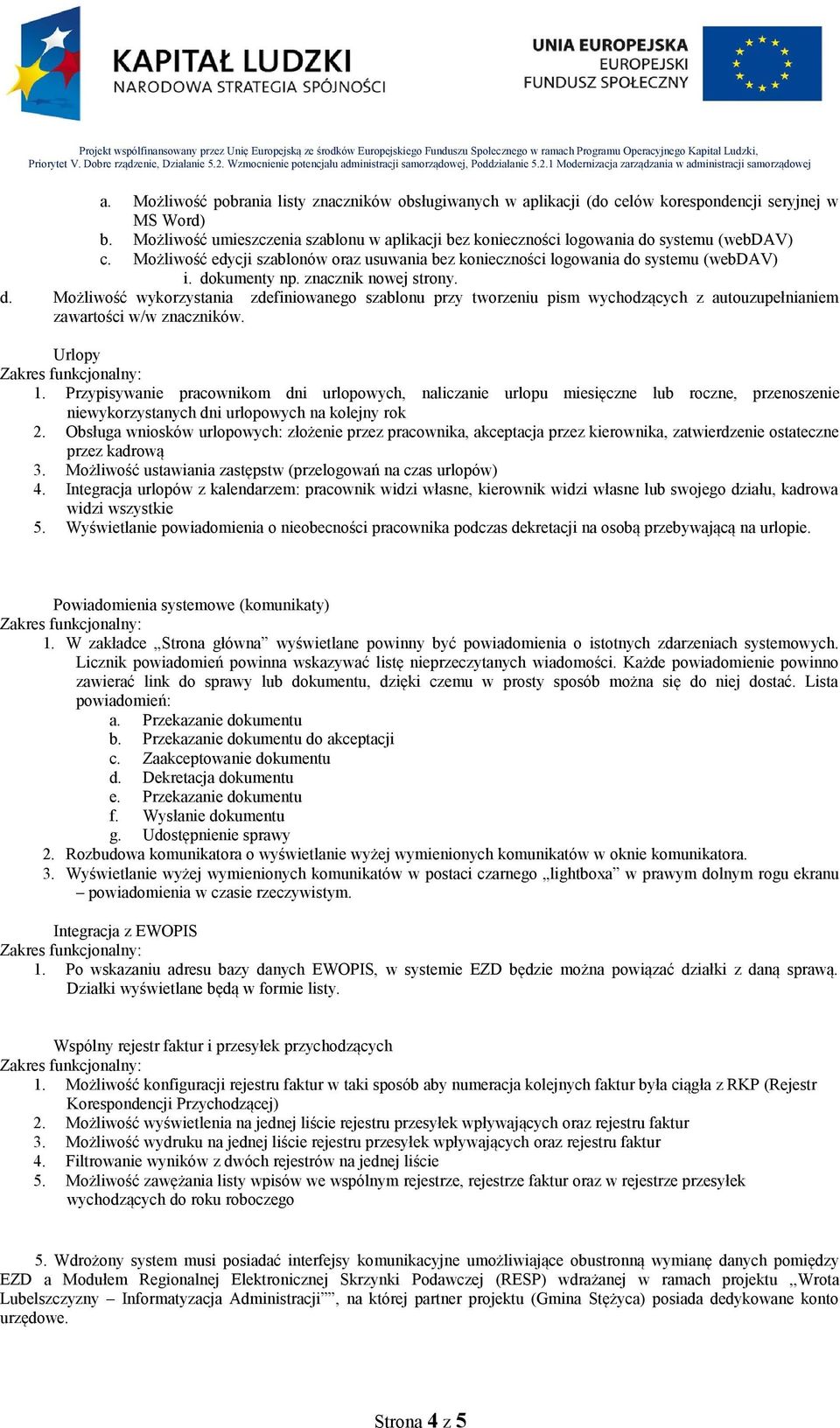 KAPITAŁ LUDZKI
NARODOWA STRATEGIA SPÓJNOŚCI

UNIA EUROPEJSKA
EUROPEJSKI
FUNDUSZ SPOŁECZNY

Projekt współfinansowany przez Unię Europejską ze środków Europejskiego Funduszu Społecznego w ramach Programu Operacyjnego Kapitał Ludzki, Priorytet V. Dobre rządzenie, Działanie 5.2. Wzmocnienie potencjału administracji samorządowej, Poddziałanie 5.2.1 Modernizacja zarządzania w administracji samorządowej

a. Możliwość pobrania listy znaczników obsługiwanych w aplikacji (do celów korespondencji seryjnej w MS Word)
b. Możliwość umieszczenia szablonu w aplikacji bez konieczności logowania do systemu (webDAV)
c. Możliwość edycji szablonów oraz usuwania bez konieczności logowania do systemu (webDAV)
i. dokumenty np. znacznik nowej strony.
d. Możliwość wykorzystania zdefiniowanego szablonu przy tworzeniu pism wychodzących z autouzupełnianiem zawartości w/w znaczników.

Urlopy
Zakres funkcjonalny:
1. Przypisywanie pracownikom dni urlopowych, naliczanie urlopu miesięczne lub roczne, przenoszenie niewykorzystanych dni urlopowych na kolejny rok
2. Obsługa wniosków urlopowych: złożenie przez pracownika, akceptacja przez kierownika, zatwierdzenie ostateczne przez kadrową
3. Możliwość ustawiania zastępstw (przelogowań na czas urlopów)
4. Integracja urlopów z kalendarzem: pracownik widzi własne, kierownik widzi własne lub swojego działu, kadrowa widzi wszystkie
5. Wyświetlanie powiadomienia o nieobecności pracownika podczas dekretacji na osobą przebywającą na urlopie.

Powiadomienia systemowe (komunikaty)
Zakres funkcjonalny:
1. W zakładce „Strona główna” wyświetlane powinny być powiadomienia o istotnych zdarzeniach systemowych. Licznik powiadomień powinna wskazywać listę nieprzeczytanych wiadomości. Każde powiadomienie powinno zawierać link do sprawy lub dokumentu, dzięki czemu w prosty sposób można się do niej dostać. Lista powiadomień:
a. Przekazanie dokumentu
b. Przekazanie dokumentu do akceptacji
c. Zaakceptowanie dokumentu
d. Dekretacja dokumentu
e. Przekazanie dokumentu
f. Wysłanie dokumentu
g. Udostępnienie sprawy
2. Rozbudowa komunikatora o wyświetlanie wyżej wymienionych komunikatów w oknie komunikatora.
3. Wyświetlanie wyżej wymienionych komunikatów w postaci czarnego „lightboxa” w prawym dolnym rogu ekranu – powiadomienia w czasie rzeczywistym.

Integracja z EWOPIS
Zakres funkcjonalny:
1. Po wskazaniu adresu bazy danych EWOPIS, w systemie EZD będzie można powiązać działki z daną sprawą. Działki wyświetlane będą w formie listy.

Wspólny rejestr faktur i przesyłek przychodzących
Zakres funkcjonalny:
1. Możliwość konfiguracji rejestru faktur w taki sposób aby numeracja kolejnych faktur była ciągła z RKP (Rejestr Korespondencji Przychodzącej)
2. Możliwość wyświetlenia na jednej liście rejestru przesyłek wpływających oraz rejestru faktur
3. Możliwość wydruku na jednej liście rejestru przesyłek wpływających oraz rejestru faktur
4. Filtrowanie wyników z dwóch rejestrów na jednej liście
5. Możliwość zawężania listy wpisów we wspólnym rejestrze, rejestrze faktur oraz w rejestrze przesyłek wychodzących do roku roboczego

5. Wdrożony system musi posiadać interfejsy komunikacyjne umożliwiające obustronną wymianę danych pomiędzy EZD a Modułem Regionalnej Elektronicznej Skrzynki Podawczej (RESP) wdrażanej w ramach projektu „Wrota Lubelszczyzny – Informatyzacja Administracji””, na której partner projektu (Gmina Stężyca) posiada dedykowane konto urzędowe.

Strona 4 z 5